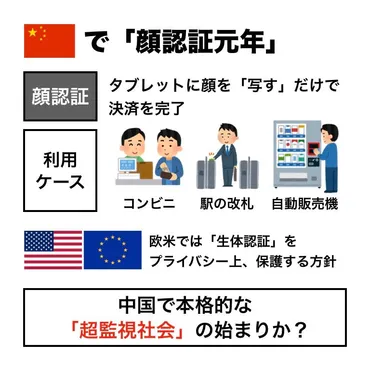 で「顔認証元年」

顔認証

タブレットに顔を「写す」だけで決済を完了

利用ケース

コンビニ

駅の改札

自動販売機

欧米では「生体認証」をプライバシー上、保護する方針

中国で本格的な「超監視社会」の始まりか？